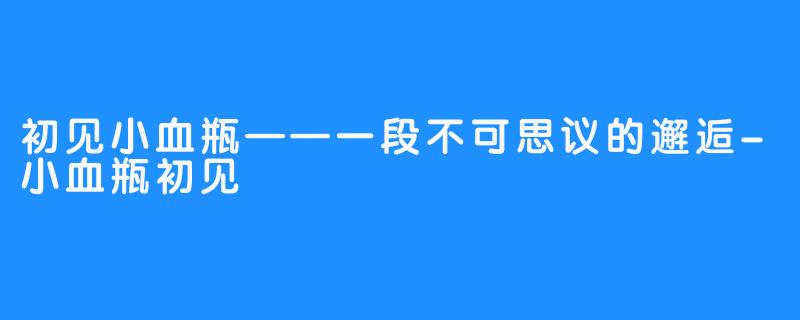 初见小血瓶——一段不可思议的邂逅-小血瓶初见